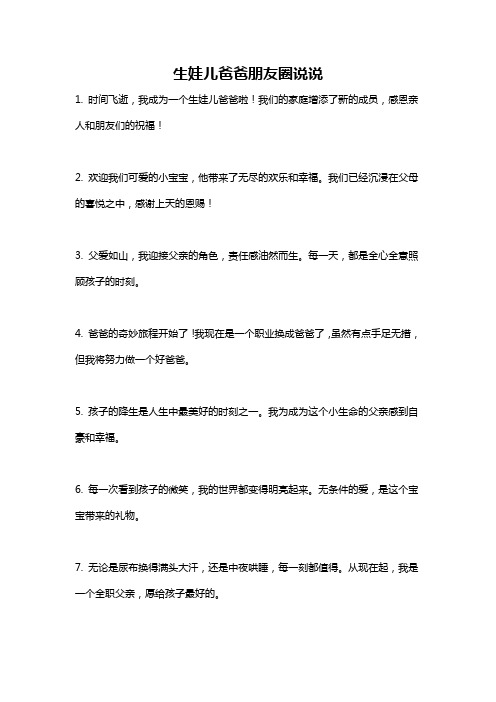 生娃儿爸爸朋友圈说说

1. 时间飞逝，我成为一个生娃儿爸爸啦！我们的家庭增添了新的成员，感恩亲人和朋友们的祝福！

2. 欢迎我们可爱的小宝宝，他带来了无尽的欢乐和幸福。我们已经沉浸在父母的喜悦之中，感谢上天的恩赐！

3. 父爱如山，我迎接父亲的角色，责任感油然而生。每一天，都是全心全意照顾孩子的时刻。

4. 爸爸的奇妙旅程开始了!我现在是一个职业换成爸爸了,虽然有点手足无措，但我将努力做一个好爸爸。

5. 孩子的降生是人生中最美好的时刻之一。我为成为这个小生命的父亲感到自豪和幸福。

6. 每一次看到孩子的微笑，我的世界都变得明亮起来。无条件的爱，是这个宝宝带来的礼物。

7. 无论是尿布换得满头大汗，还是中夜哄睡，每一刻都值得。从现在起，我是一个全职父亲，愿给孩子最好的。